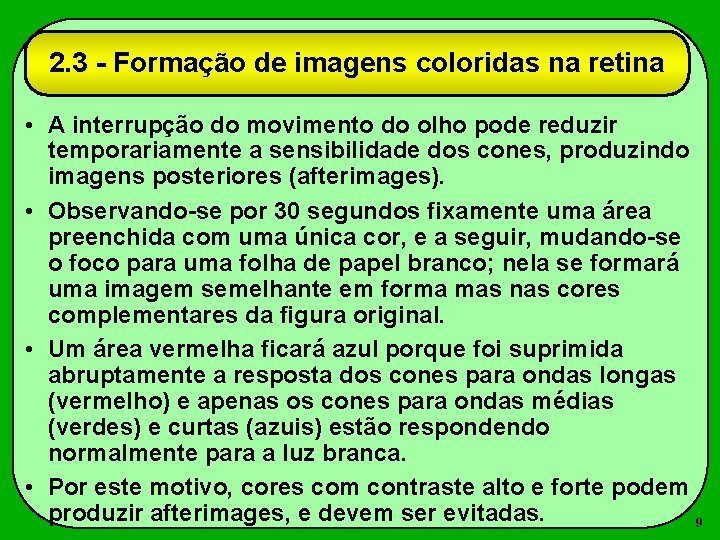 2.3 - Formação de imagens coloridas na retina

• A interrupção do movimento do olho pode reduzir temporariamente a sensibilidade dos cones, produzindo imagens posteriores (afterimages).

• Observando-se por 30 segundos fixamente uma área preenchida com uma única cor, e a seguir, mudando-se o foco para uma folha de papel branco; nela se formará uma imagem semelhante em forma mas nas cores complementares da figura original.

• Um área vermelha ficará azul porque foi suprimida abruptamente a resposta dos cones para ondas longas (vermelho) e apenas os cones para ondas médias (verdes) e curtas (azuis) estão respondendo normalmente para a luz branca.

• Por este motivo, cores com contraste alto e forte podem produzir afterimages, e devem ser evitadas.

9